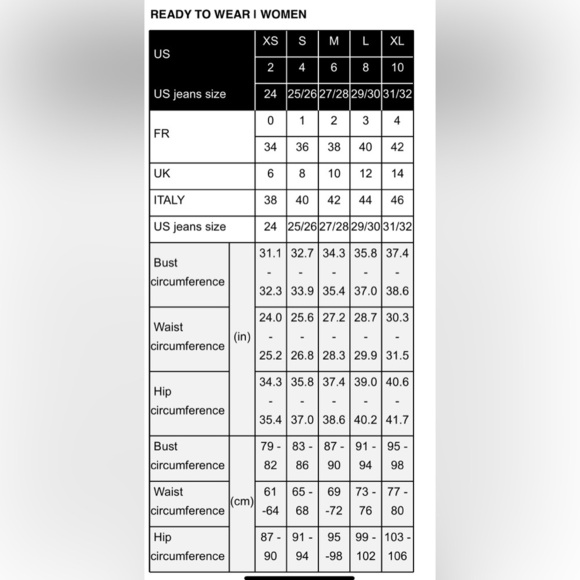 READY TO WEAR I WOMEN

| US | | XS | S | M | L | XL |
|---|---|---|---|---|---|---|
| | | 2 | 4 | 6 | 8 | 10 |
| US jeans size | | 24 | 25/26 | 27/28 | 29/30 | 31/32 |
| FR | | 0 | 1 | 2 | 3 | 4 |
| | | 34 | 36 | 38 | 40 | 42 |
| UK | | 6 | 8 | 10 | 12 | 14 |
| ITALY | | 38 | 40 | 42 | 44 | 46 |
| US jeans size | | 24 | 25/26 | 27/28 | 29/30 | 31/32 |
| Bust circumference | (in) | 31.1 - 32.3 | 32.7 - 33.9 | 34.3 - 35.4 | 35.8 - 37.0 | 37.4 - 38.6 |
| Waist circumference | (in) | 24.0 - 25.2 | 25.6 - 26.8 | 27.2 - 28.3 | 28.7 - 29.9 | 30.3 - 31.5 |
| Hip circumference | (in) | 34.3 - 35.4 | 35.8 - 37.0 | 37.4 - 38.6 | 39.0 - 40.2 | 40.6 - 41.7 |
| Bust circumference | (cm) | 79 - 82 | 83 - 86 | 87 - 90 | 91 - 94 | 95 - 98 |
| Waist circumference | (cm) | 61 -64 | 65 - 68 | 69 -72 | 73 - 76 | 77 - 80 |
| Hip circumference | (cm) | 87 - 90 | 91 - 94 | 95 -98 | 99 - 102 | 103 - 106 |